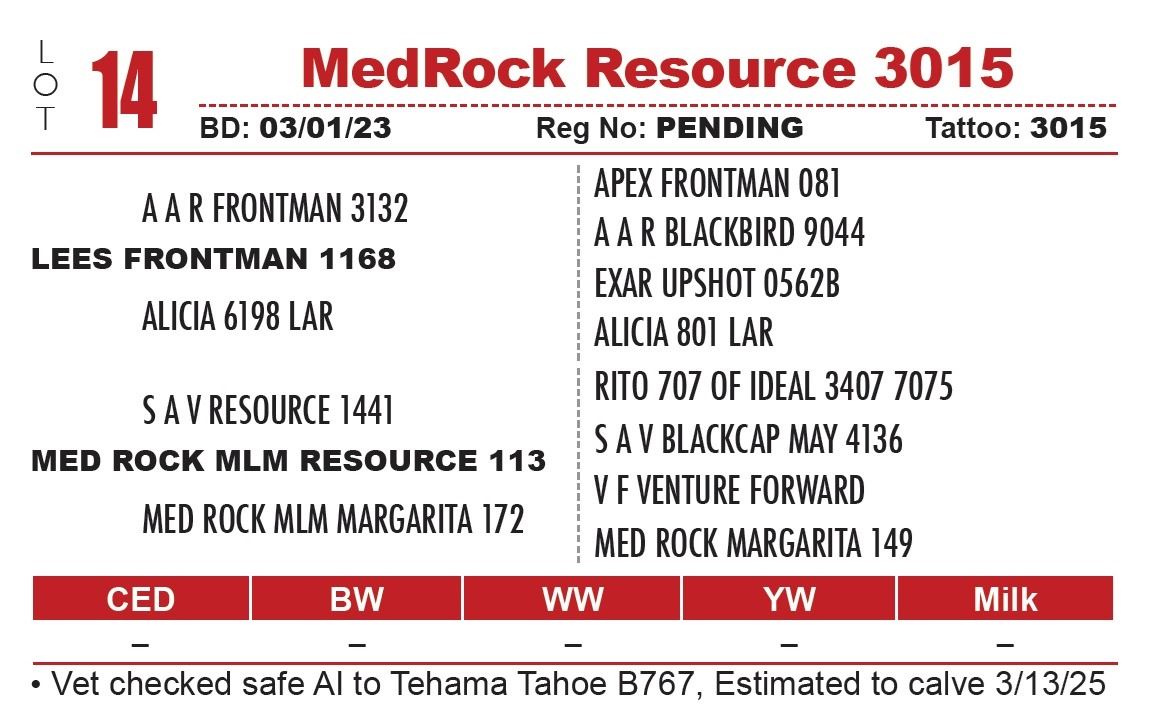 LOT 14

MedRock Resource 3015

BD: 03/01/23 Reg No: PENDING Tattoo: 3015

A A R FRONTMAN 3132
LEES FRONTMAN 1168
ALICIA 6198 LAR

S A V RESOURCE 1441
MED ROCK MLM RESOURCE 113
MED ROCK MLM MARGARITA 172

APEX FRONTMAN 081
A A R BLACKBIRD 9044
EXAR UPSHOT 0562B
ALICIA 801 LAR
RITO 707 OF IDEAL 3407 7075
S A V BLACKCAP MAY 4136
V F VENTURE FORWARD
MED ROCK MARGARITA 149

| CED | BW | WW | YW | Milk |
|---|---|---|---|---|
| – | – | – | – | – |

• Vet checked safe AI to Tehama Tahoe B767, Estimated to calve 3/13/25